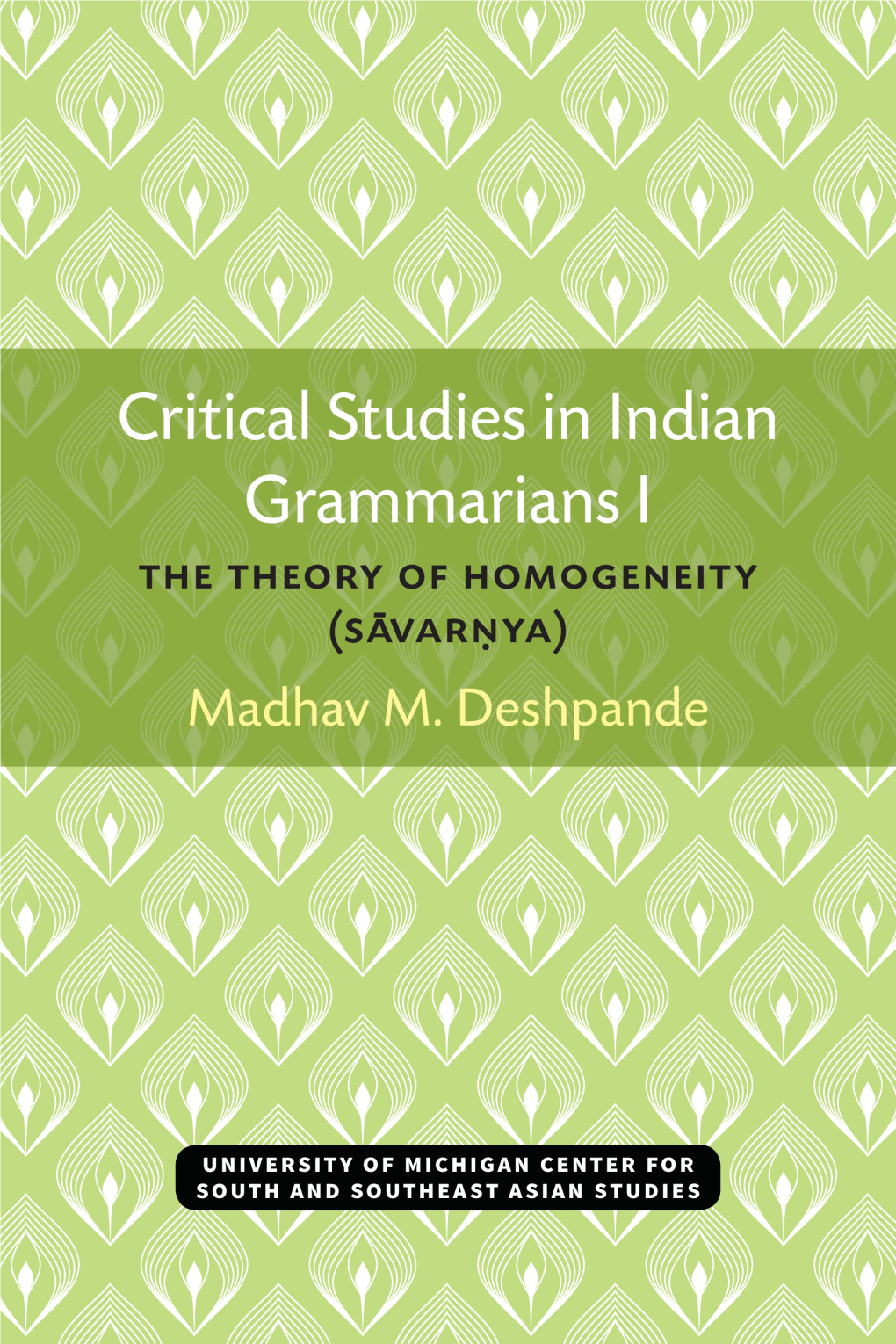 Critical Studies in Indian Grammarians I

THE THEORY OF HOMOGENEITY (SĀVARṆYA)

Madhav M. Deshpande

UNIVERSITY OF MICHIGAN CENTER FOR SOUTH AND SOUTHEAST ASIAN STUDIES